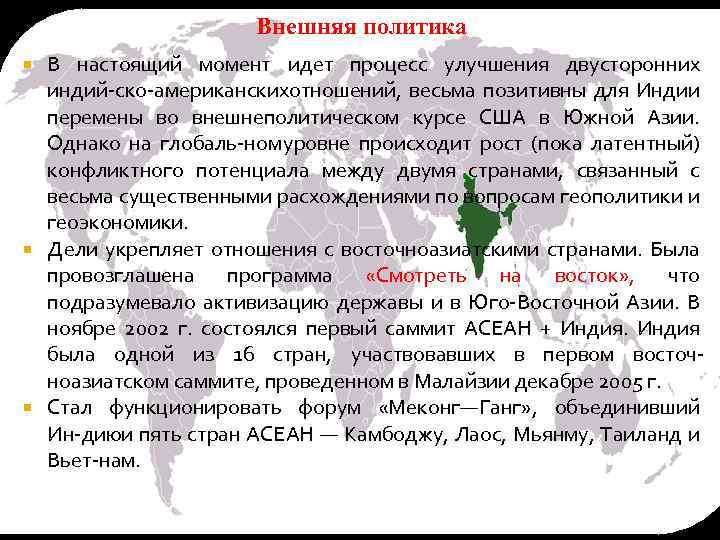 Внешняя политика

В настоящий момент идет процесс улучшения двусторонних индий-ско-американскихотношений, весьма позитивны для Индии перемены во внешнеполитическом курсе США в Южной Азии. Однако на глобаль-номуровне происходит рост (пока латентный) конфликтного потенциала между двумя странами, связанный с весьма существенными расхождениями по вопросам геополитики и геоэкономики.

Дели укрепляет отношения с восточноазиатскими странами. Была провозглашена программа «Смотреть на восток», что подразумевало активизацию державы и в Юго-Восточной Азии. В ноябре 2002 г. состоялся первый саммит АСЕАН + Индия. Индия была одной из 16 стран, участвовавших в первом восточноазиатском саммите, проведенном в Малайзии декабре 2005 г.

Стал функционировать форум «Меконг—Ганг», объединивший Ин-диюи пять стран АСЕАН — Камбоджу, Лаос, Мьянму, Таиланд и Вьет-нам.